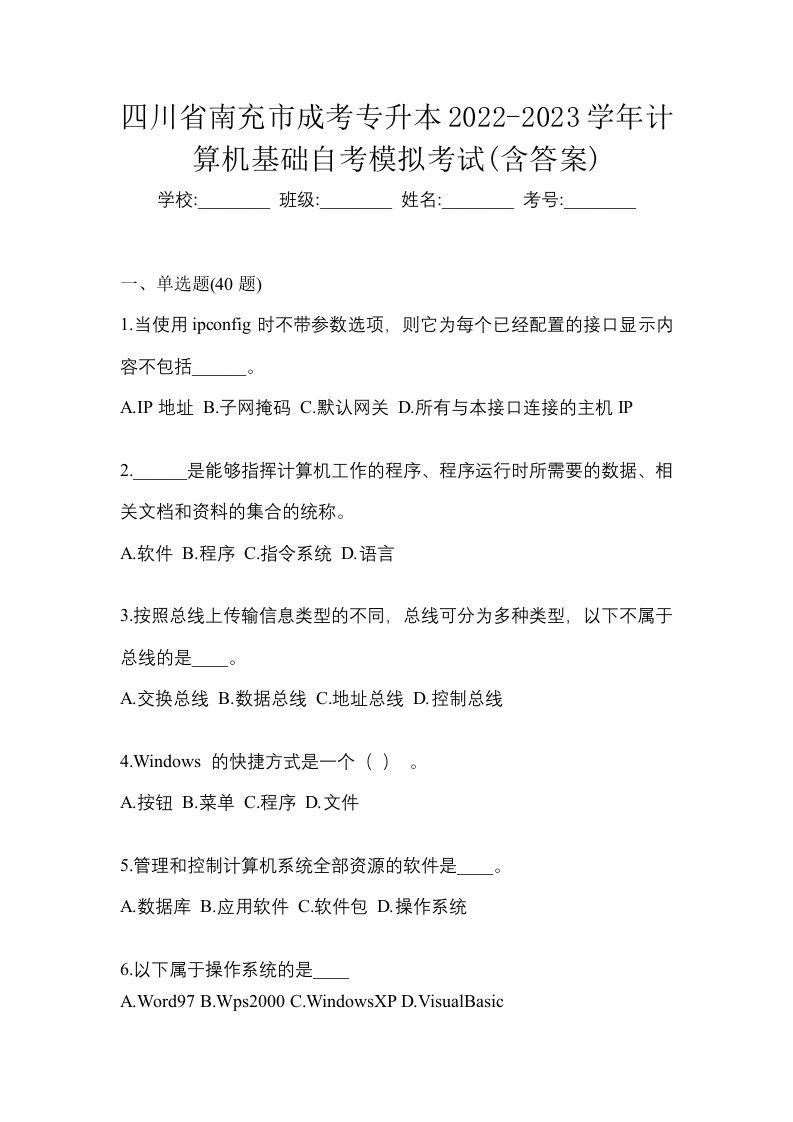 四川省南充市成考专升本2022-2023学年计算机基础自考模拟考试(含答案)

学校:________ 班级:________ 姓名:________ 考号:________

一、单选题(40 题)

1.当使用 ipconfig 时不带参数选项，则它为每个已经配置的接口显示内容不包括______。

A.IP 地址 B.子网掩码 C.默认网关 D.所有与本接口连接的主机 IP

2.______是能够指挥计算机工作的程序、程序运行时所需要的数据、相关文档和资料的集合的统称。

A.软件 B.程序 C.指令系统 D.语言

3.按照总线上传输信息类型的不同，总线可分为多种类型，以下不属于总线的是____。

A.交换总线 B.数据总线 C.地址总线 D.控制总线

4.Windows 的快捷方式是一个（ ） 。

A.按钮 B.菜单 C.程序 D.文件

5.管理和控制计算机系统全部资源的软件是____。

A.数据库 B.应用软件 C.软件包 D.操作系统

6.以下属于操作系统的是____

A.Word97 B.Wps2000 C.WindowsXP D.VisualBasic